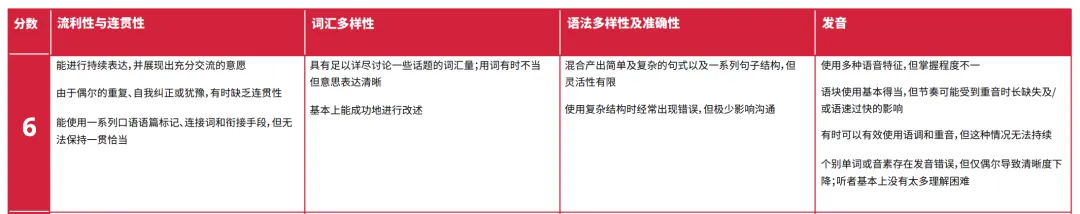 | 分数 | 流利性与连贯性 | 词汇多样性 | 语法多样性及准确性 | 发音 |
|---|---|---|---|---|
| 6 | 能进行持续表达，并展现出充分交流的意愿<br><br>由于偶尔的重复、自我纠正或犹豫，有时缺乏连贯性<br><br>能使用一系列口语语篇标记、连接词和衔接手段，但无法保持一贯恰当 | 具有足以详尽讨论一些话题的词汇量；用词有时不当但意思表达清晰<br><br>基本上能成功地进行改述 | 混合产出简单及复杂的句式以及一系列句子结构，但灵活性有限<br><br>使用复杂结构时经常出现错误，但极少影响沟通 | 使用多种语音特征，但掌握程度不一<br><br>语块使用基本得当，但节奏可能受到重音时长缺失及/或语速过快的影响<br><br>有时可以有效使用语调和重音，但这种情况无法持续<br><br>个别单词或音素存在发音错误，但仅偶尔导致清晰度下降；听者基本上没有太多理解困难 |